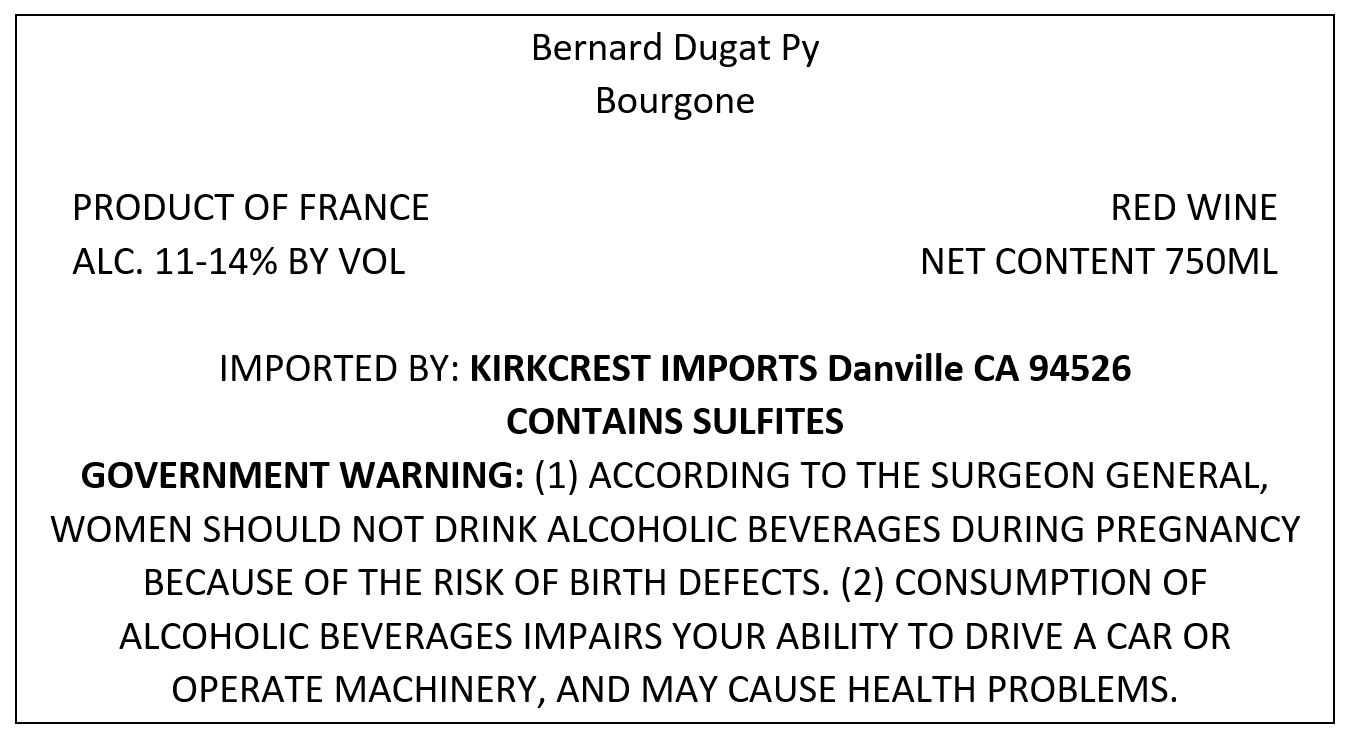 Bernard Dugat Py
Bourgone

PRODUCT OF FRANCE
ALC. 11-14% BY VOL

RED WINE
NET CONTENT 750ML

IMPORTED BY: KIRKCREST IMPORTS Danville CA 94526
CONTAINS SULFITES

GOVERNMENT WARNING: (1) ACCORDING TO THE SURGEON GENERAL, WOMEN SHOULD NOT DRINK ALCOHOLIC BEVERAGES DURING PREGNANCY BECAUSE OF THE RISK OF BIRTH DEFECTS. (2) CONSUMPTION OF ALCOHOLIC BEVERAGES IMPAIRS YOUR ABILITY TO DRIVE A CAR OR OPERATE MACHINERY, AND MAY CAUSE HEALTH PROBLEMS.